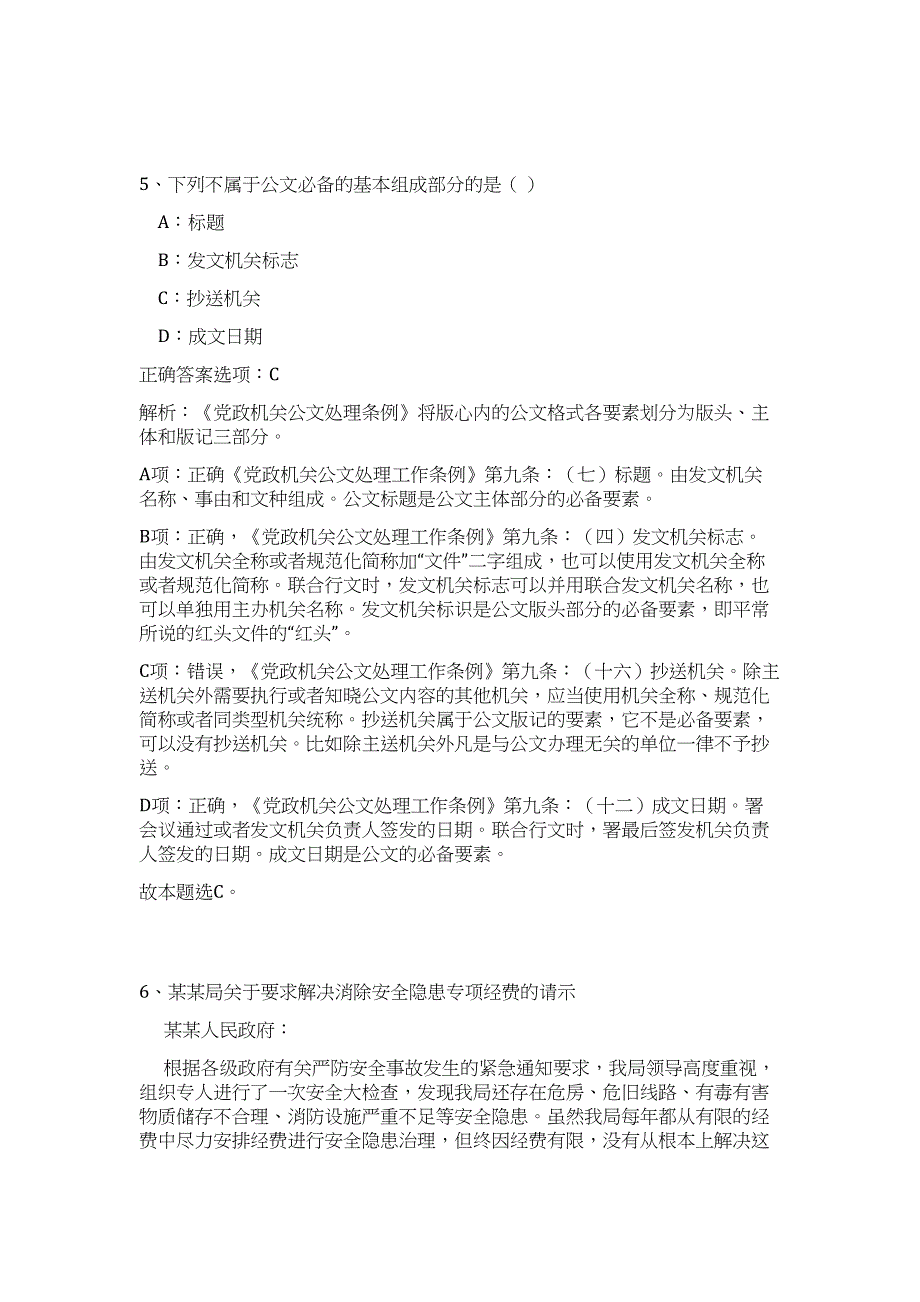 5、下列不属于公文必备的基本组成部分的是（ ）

A：标题

B：发文机关标志

C：抄送机关

D：成文日期

正确答案选项：C

解析：《党政机关公文处理条例》将版心内的公文格式各要素划分为版头、主体和版记三部分。

A项：正确《党政机关公文处理工作条例》第九条：（七）标题。由发文机关名称、事由和文种组成。公文标题是公文主体部分的必备要素。

B项：正确，《党政机关公文处理工作条例》第九条：（四）发文机关标志。由发文机关全称或者规范化简称加“文件”二字组成，也可以使用发文机关全称或者规范化简称。联合行文时，发文机关标志可以并用联合发文机关名称，也可以单独用主办机关名称。发文机关标识是公文版头部分的必备要素，即平常所说的红头文件的“红头”。

C项：错误，《党政机关公文处理工作条例》第九条：（十六）抄送机关。除主送机关外需要执行或者知晓公文内容的其他机关，应当使用机关全称、规范化简称或者同类型机关统称。抄送机关属于公文版记的要素，它不是必备要素，可以没有抄送机关。比如除主送机关外凡是与公文办理无关的单位一律不予抄送。

D项：正确，《党政机关公文处理工作条例》第九条：（十二）成文日期。署会议通过或者发文机关负责人签发的日期。联合行文时，署最后签发机关负责人签发的日期。成文日期是公文的必备要素。

故本题选C。

6、某某局关于要求解决消除安全隐患专项经费的请示

某某人民政府：

根据各级政府有关严防安全事故发生的紧急通知要求，我局领导高度重视，组织专人进行了一次安全大检查，发现我局还存在危房、危旧线路、有毒有害物质储存不合理、消防设施严重不足等安全隐患。虽然我局每年都从有限的经费中尽力安排经费进行安全隐患治理，但终因经费有限，没有从根本上解决这